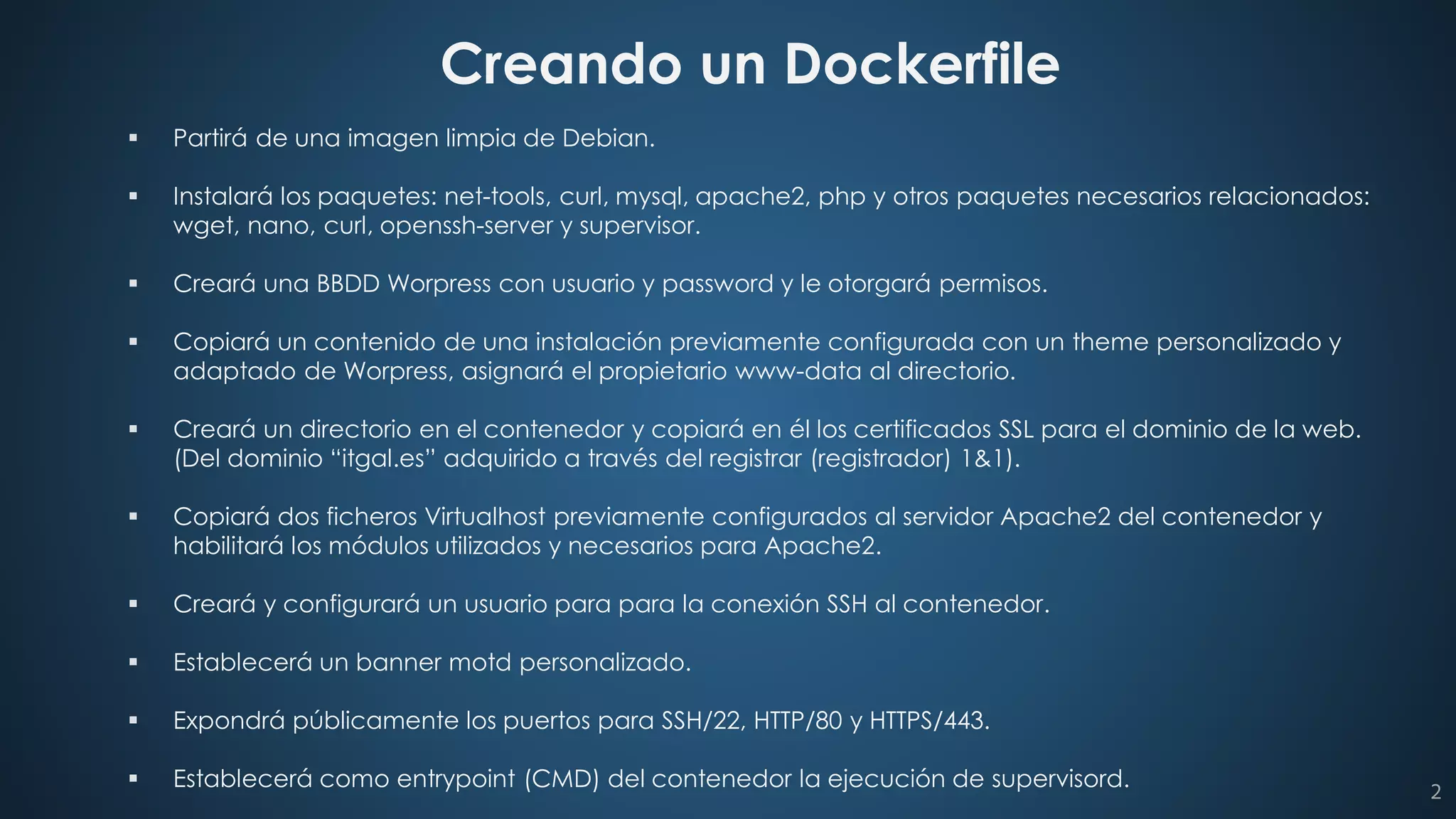 Creando un Dockerfile

• Partirá de una imagen limpia de Debian.

• Instalará los paquetes: net-tools, curl, mysql, apache2, php y otros paquetes necesarios relacionados: wget, nano, curl, openssh-server y supervisor.

• Creará una BBDD Worpress con usuario y password y le otorgará permisos.

• Copiará un contenido de una instalación previamente configurada con un theme personalizado y adaptado de Worpress, asignará el propietario www-data al directorio.

• Creará un directorio en el contenedor y copiará en él los certificados SSL para el dominio de la web. (Del dominio "itgal.es" adquirido a través del registrar (registrador) 1&1).

• Copiará dos ficheros Virtualhost previamente configurados al servidor Apache2 del contenedor y habilitará los módulos utilizados y necesarios para Apache2.

• Creará y configurará un usuario para para la conexión SSH al contenedor.

• Establecerá un banner motd personalizado.

• Expondrá públicamente los puertos para SSH/22, HTTP/80 y HTTPS/443.

• Establecerá como entrypoint (CMD) del contenedor la ejecución de supervisord.

2